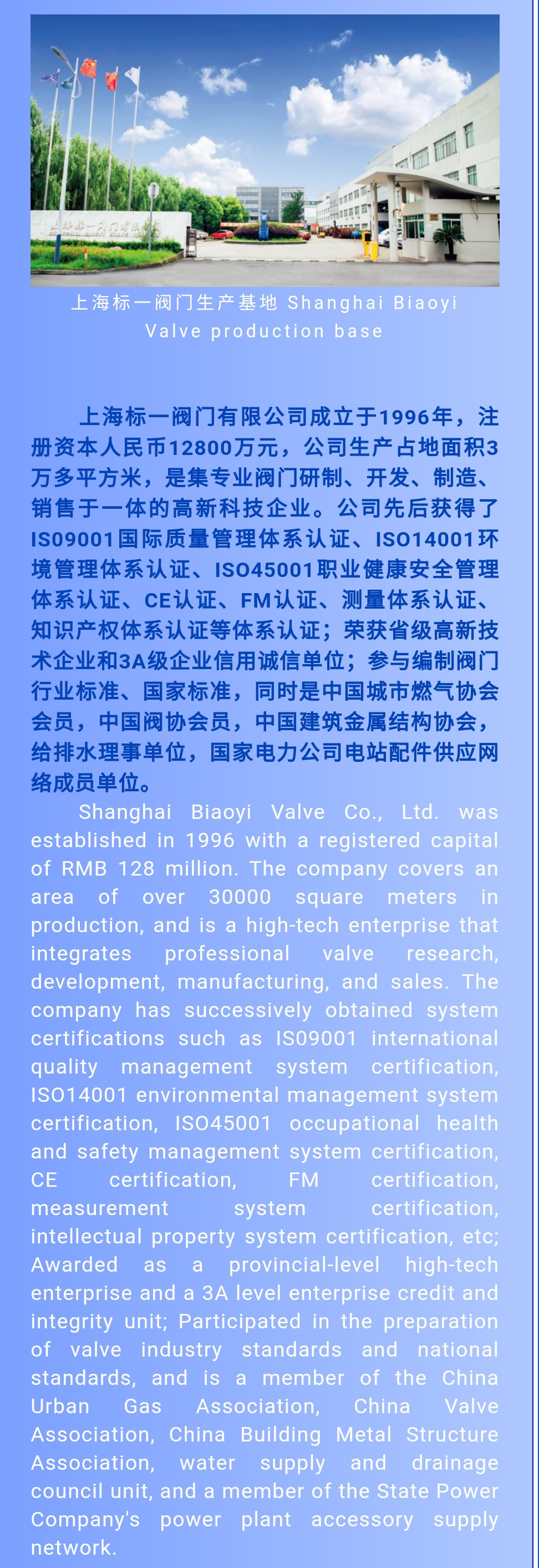 上海标一阀门生产基地 Shanghai Biaoyi Valve production base

上海标一阀门有限公司成立于1996年，注册资本人民币12800万元，公司生产占地面积3万多平方米，是集专业阀门研制、开发、制造、销售于一体的高新科技企业。公司先后获得了ISO9001国际质量管理体系认证、ISO14001环境管理体系认证、ISO45001职业健康安全管理体系认证、CE认证、FM认证、测量体系认证、知识产权体系认证等体系认证；荣获省级高新技术企业和3A级企业信用诚信单位；参与编制阀门行业标准、国家标准，同时是中国城市燃气协会会员，中国阀协会员，中国建筑金属结构协会，给排水理事单位，国家电力公司电站配件供应网络成员单位。

Shanghai Biaoyi Valve Co., Ltd. was established in 1996 with a registered capital of RMB 128 million. The company covers an area of over 30000 square meters in production, and is a high-tech enterprise that integrates professional valve research, development, manufacturing, and sales. The company has successively obtained system certifications such as ISO9001 international quality management system certification, ISO14001 environmental management system certification, ISO45001 occupational health and safety management system certification, CE certification, FM certification, measurement system certification, intellectual property system certification, etc; Awarded as a provincial-level high-tech enterprise and a 3A level enterprise credit and integrity unit; Participated in the preparation of valve industry standards and national standards, and is a member of the China Urban Gas Association, China Valve Association, China Building Metal Structure Association, water supply and drainage council unit, and a member of the State Power Company's power plant accessory supply network.